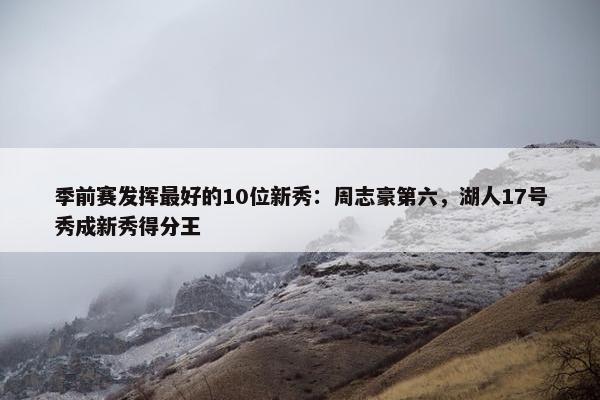 季前赛发挥最好的10位新秀：周志豪第六，湖人17号秀成新秀得分王